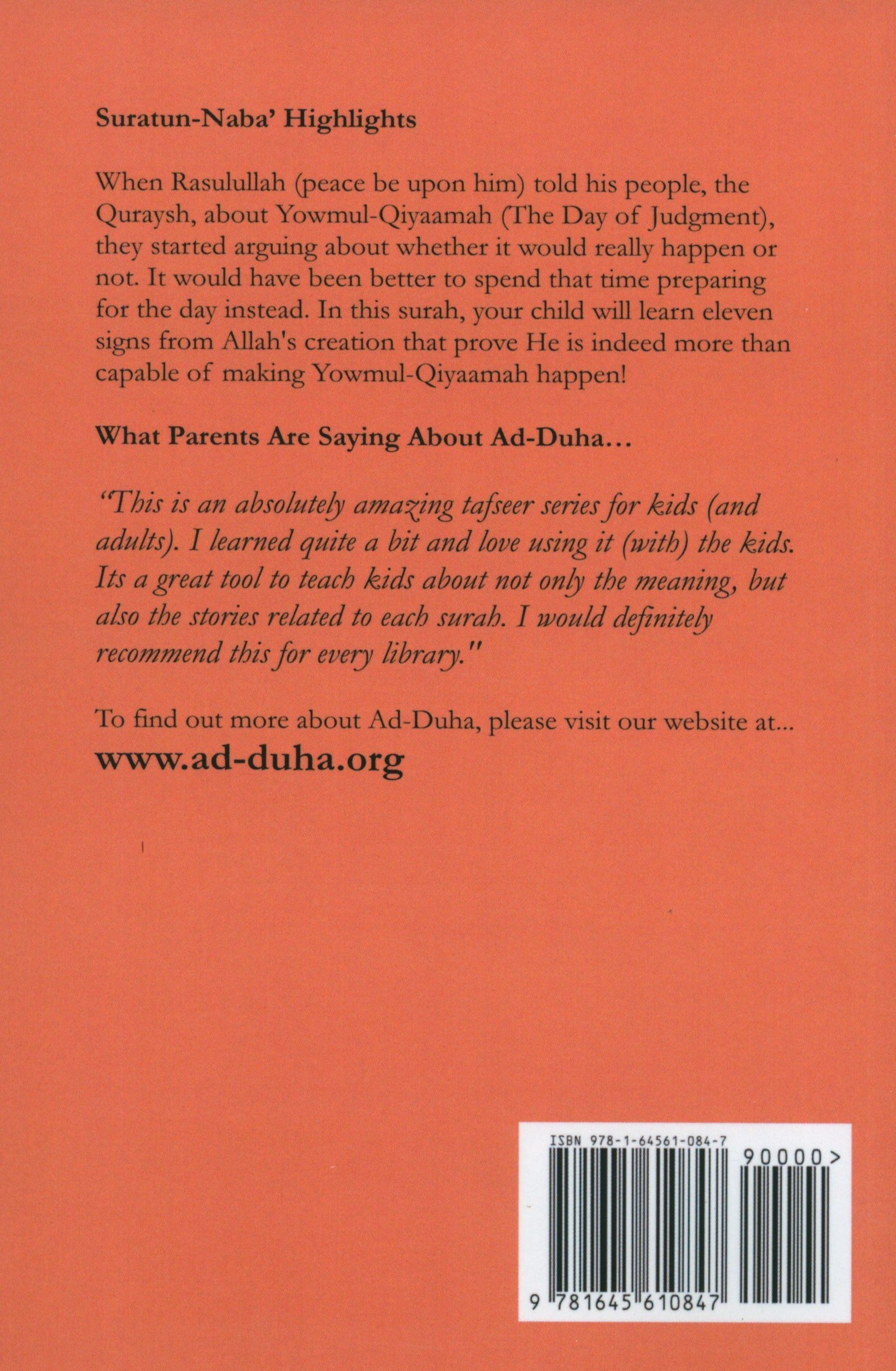 Suratun-Naba' Highlights

When Rasulullah (peace be upon him) told his people, the Quraysh, about Yowmul-Qiyaamah (The Day of Judgment), they started arguing about whether it would really happen or not. It would have been better to spend that time preparing for the day instead. In this surah, your child will learn eleven signs from Allah's creation that prove He is indeed more than capable of making Yowmul-Qiyaamah happen!

What Parents Are Saying About Ad-Duha...

"This is an absolutely amazing tafseer series for kids (and adults). I learned quite a bit and love using it (with) the kids. Its a great tool to teach kids about not only the meaning, but also the stories related to each surah. I would definitely recommend this for every library."

To find out more about Ad-Duha, please visit our website at...
www.ad-duha.org

ISBN 978-1-64561-084-7
90000>
9 781645 610847